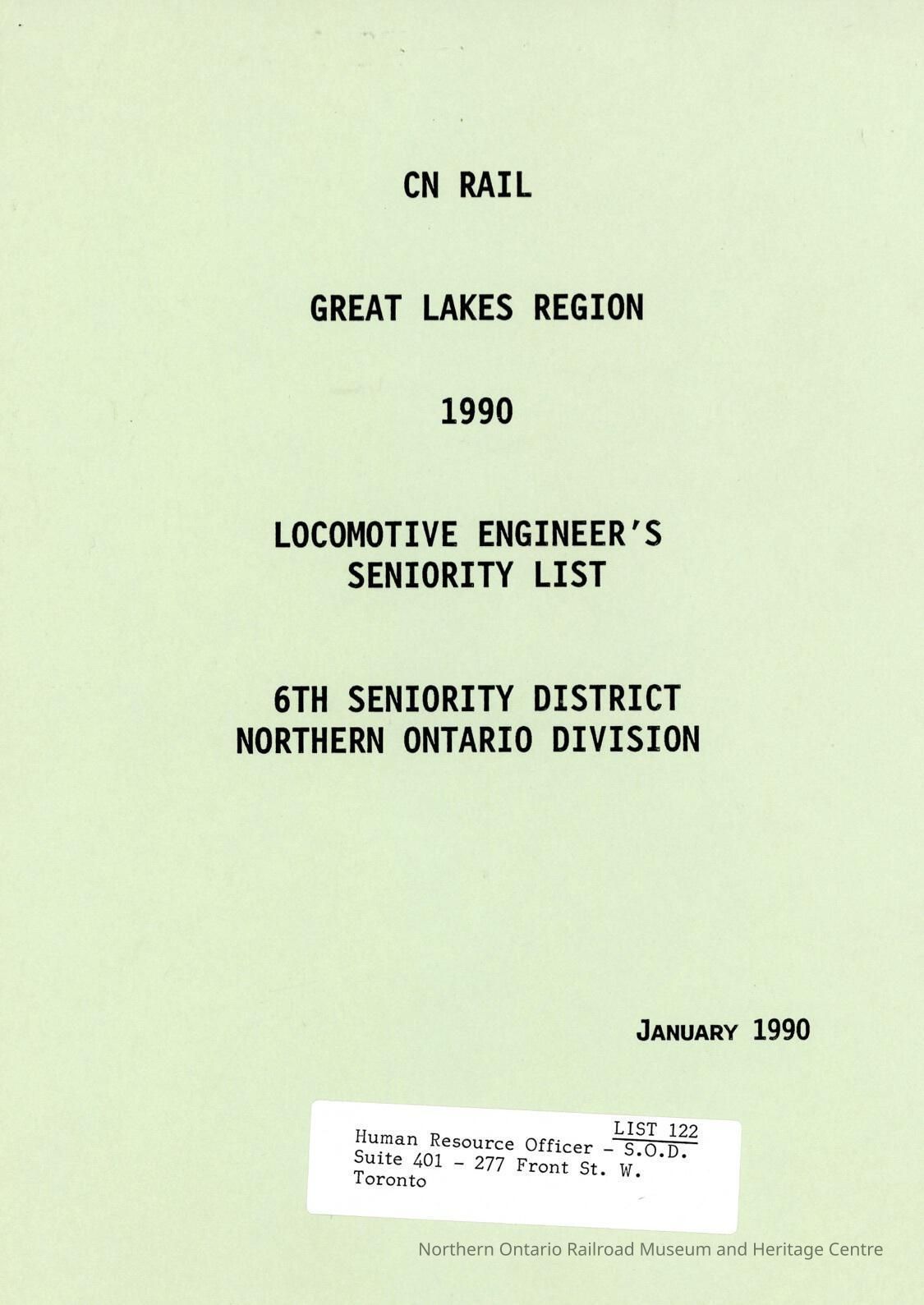 CN RAIL

GREAT LAKES REGION

1990

LOCOMOTIVE ENGINEER'S SENIORITY LIST

6TH SENIORITY DISTRICT
NORTHERN ONTARIO DIVISION

JANUARY 1990

LIST 122
Human Resource Officer - S.O.D.
Suite 401 - 277 Front St. W.
Toronto

Northern Ontario Railroad Museum and Heritage Centre